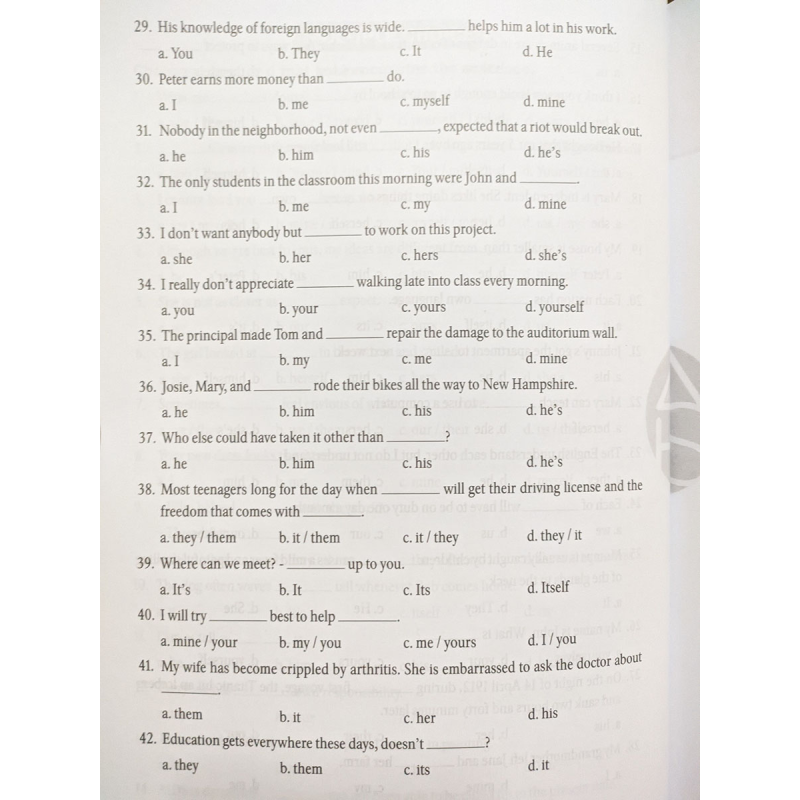 29. His knowledge of foreign languages is wide. ________ helps him a lot in his work.

a. You b. They c. It d. He

30. Peter earns more money than ________ do.

a. I b. me c. myself d. mine

31. Nobody in the neighborhood, not even ________, expected that a riot would break out.

a. he b. him c. his d. he's

32. The only students in the classroom this morning were John and ________.

a. I b. me c. my d. mine

33. I don't want anybody but ________ to work on this project.

a. she b. her c. hers d. she's

34. I really don't appreciate ________ walking late into class every morning.

a. you b. your c. yours d. yourself

35. The principal made Tom and ________ repair the damage to the auditorium wall.

a. I b. my c. me d. mine

36. Josie, Mary, and ________ rode their bikes all the way to New Hampshire.

a. he b. him c. his d. he's

37. Who else could have taken it other than ________?

a. he b. him c. his d. he's

38. Most teenagers long for the day when ________ will get their driving license and the freedom that comes with ________.

a. they / them b. it / them c. it / they d. they / it

39. Where can we meet? - ________ up to you.

a. It's b. It c. Its d. Itself

40. I will try ________ best to help ________.

a. mine / your b. my / you c. me / yours d. I / you

41. My wife has become crippled by arthritis. She is embarrassed to ask the doctor about ________.

a. them b. it c. her d. his

42. Education gets everywhere these days, doesn't ________?

a. they b. them c. its d. it